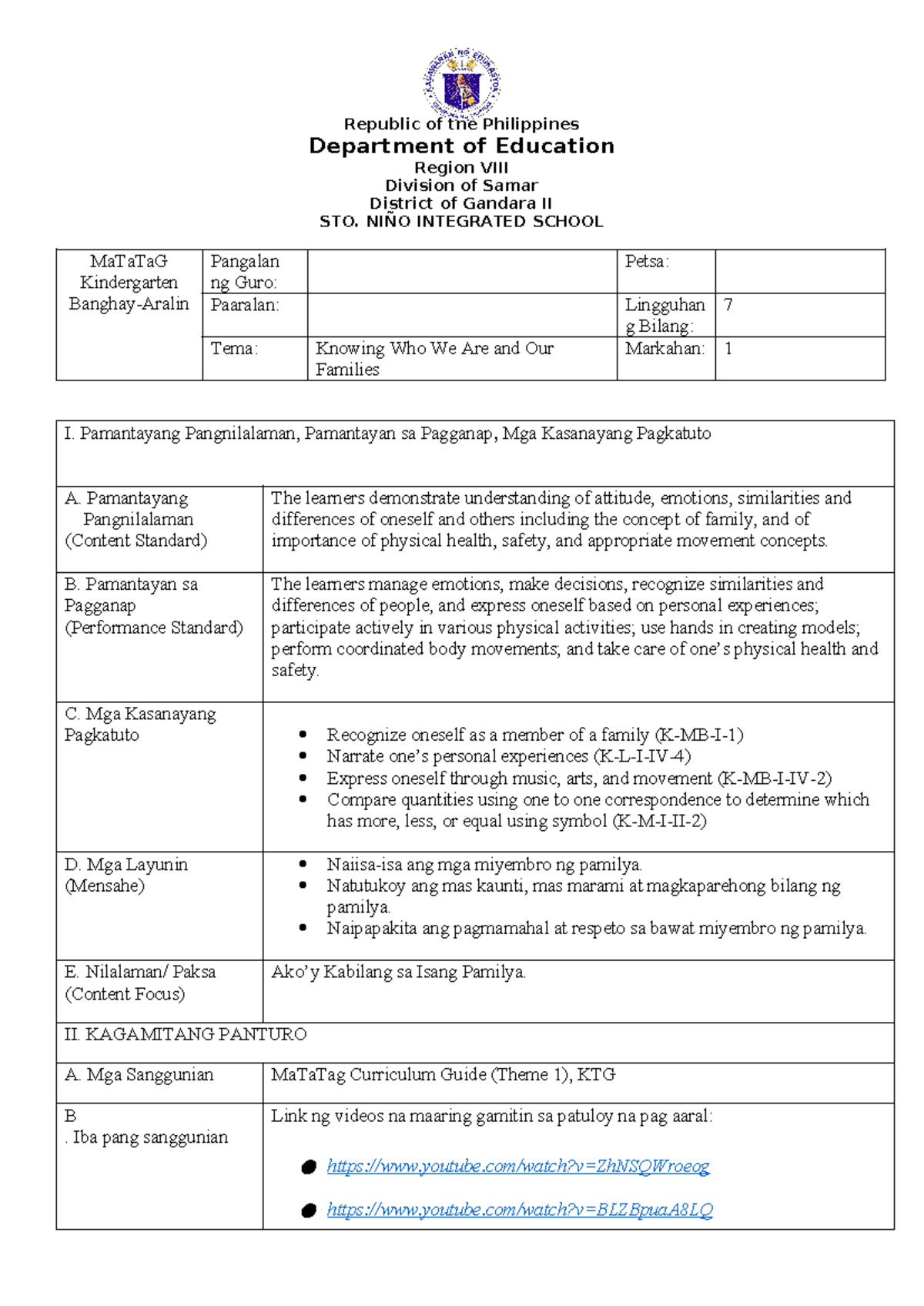 Republic of the Philippines
Department of Education
Region VIII
Division of Samar
District of Gandara II
STO. NIÑO INTEGRATED SCHOOL

| MaTaTaG Kindergarten Banghay-Aralin | Pangalan ng Guro: | | Petsa: | |
|---|---|---|---|---|
| | Paaralan: | | Lingguhan g Bilang: | 7 |
| | Tema: | Knowing Who We Are and Our Families | Markahan: | 1 |

| I. Pamantayang Pangnilalaman, Pamantayan sa Pagganap, Mga Kasanayang Pagkatuto | |
|---|---|
| A. Pamantayang Pangnilalaman (Content Standard) | The learners demonstrate understanding of attitude, emotions, similarities and differences of oneself and others including the concept of family, and of importance of physical health, safety, and appropriate movement concepts. |
| B. Pamantayan sa Pagganap (Performance Standard) | The learners manage emotions, make decisions, recognize similarities and differences of people, and express oneself based on personal experiences; participate actively in various physical activities; use hands in creating models; perform coordinated body movements; and take care of one's physical health and safety. |
| C. Mga Kasanayang Pagkatuto | • Recognize oneself as a member of a family (K-MB-I-1) • Narrate one's personal experiences (K-L-I-IV-4) • Express oneself through music, arts, and movement (K-MB-I-IV-2) • Compare quantities using one to one correspondence to determine which has more, less, or equal using symbol (K-M-I-II-2) |
| D. Mga Layunin (Mensahe) | • Naiisa-isa ang mga miyembro ng pamilya. • Natutukoy ang mas kaunti, mas marami at magkaparehong bilang ng pamilya. • Naipapakita ang pagmamahal at respeto sa bawat miyembro ng pamilya. |
| E. Nilalaman/ Paksa (Content Focus) | Ako'y Kabilang sa Isang Pamilya. |
| II. KAGAMITANG PANTURO | |
| A. Mga Sanggunian | MaTaTag Curriculum Guide (Theme 1), KTG |
| B . Iba pang sanggunian | Link ng videos na maaring gamitin sa patuloy na pag aaral: • https://www.youtube.com/watch?v=ZhNSQWroeog • https://www.youtube.com/watch?v=BLZBpuaA8LQ |